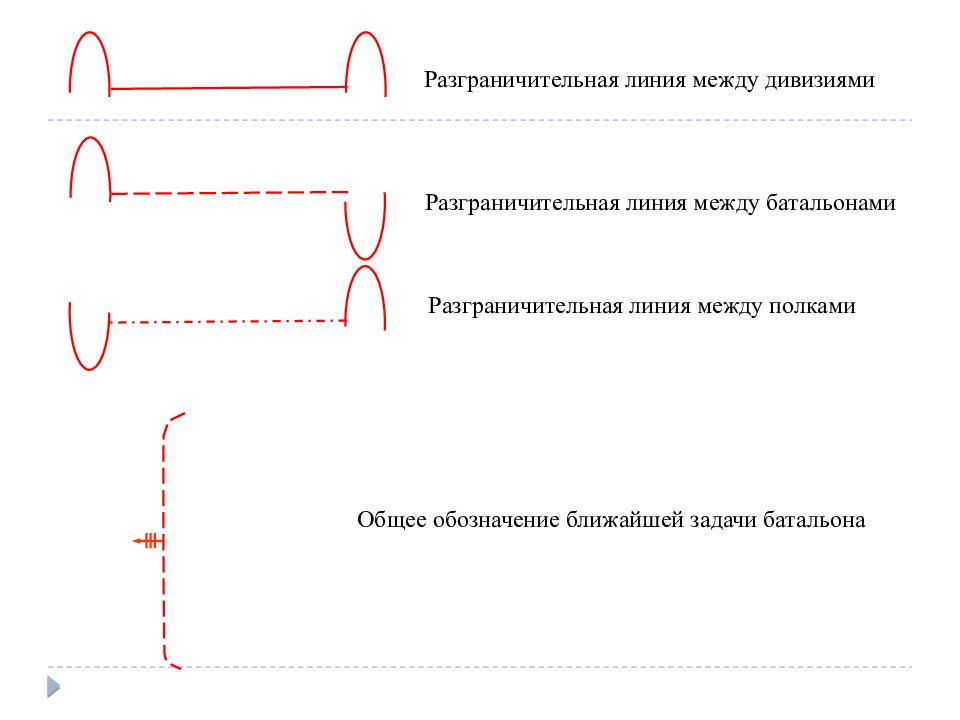 Разграничительная линия между дивизиями

Разграничительная линия между батальонами

Разграничительная линия между полками

Общее обозначение ближайшей задачи батальона